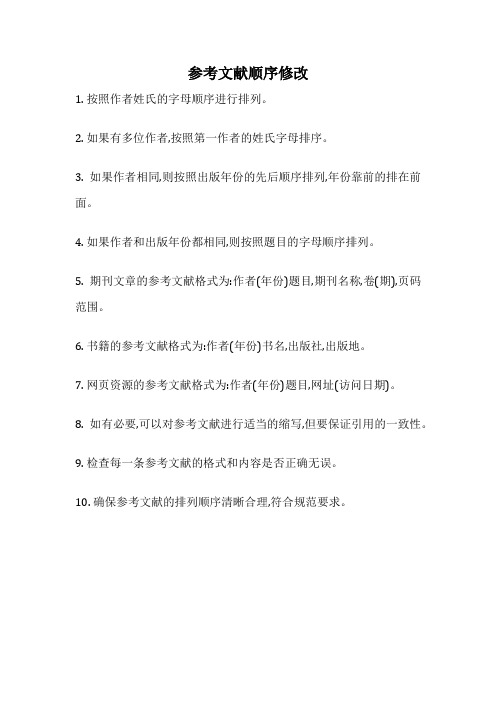 参考文献顺序修改

1. 按照作者姓氏的字母顺序进行排列。

2. 如果有多位作者,按照第一作者的姓氏字母排序。

3. 如果作者相同,则按照出版年份的先后顺序排列,年份靠前的排在前面。

4. 如果作者和出版年份都相同,则按照题目的字母顺序排列。

5. 期刊文章的参考文献格式为:作者(年份)题目,期刊名称,卷(期),页码范围。

6. 书籍的参考文献格式为:作者(年份)书名,出版社,出版地。

7. 网页资源的参考文献格式为:作者(年份)题目,网址(访问日期)。

8. 如有必要,可以对参考文献进行适当的缩写,但要保证引用的一致性。

9. 检查每一条参考文献的格式和内容是否正确无误。

10. 确保参考文献的排列顺序清晰合理,符合规范要求。